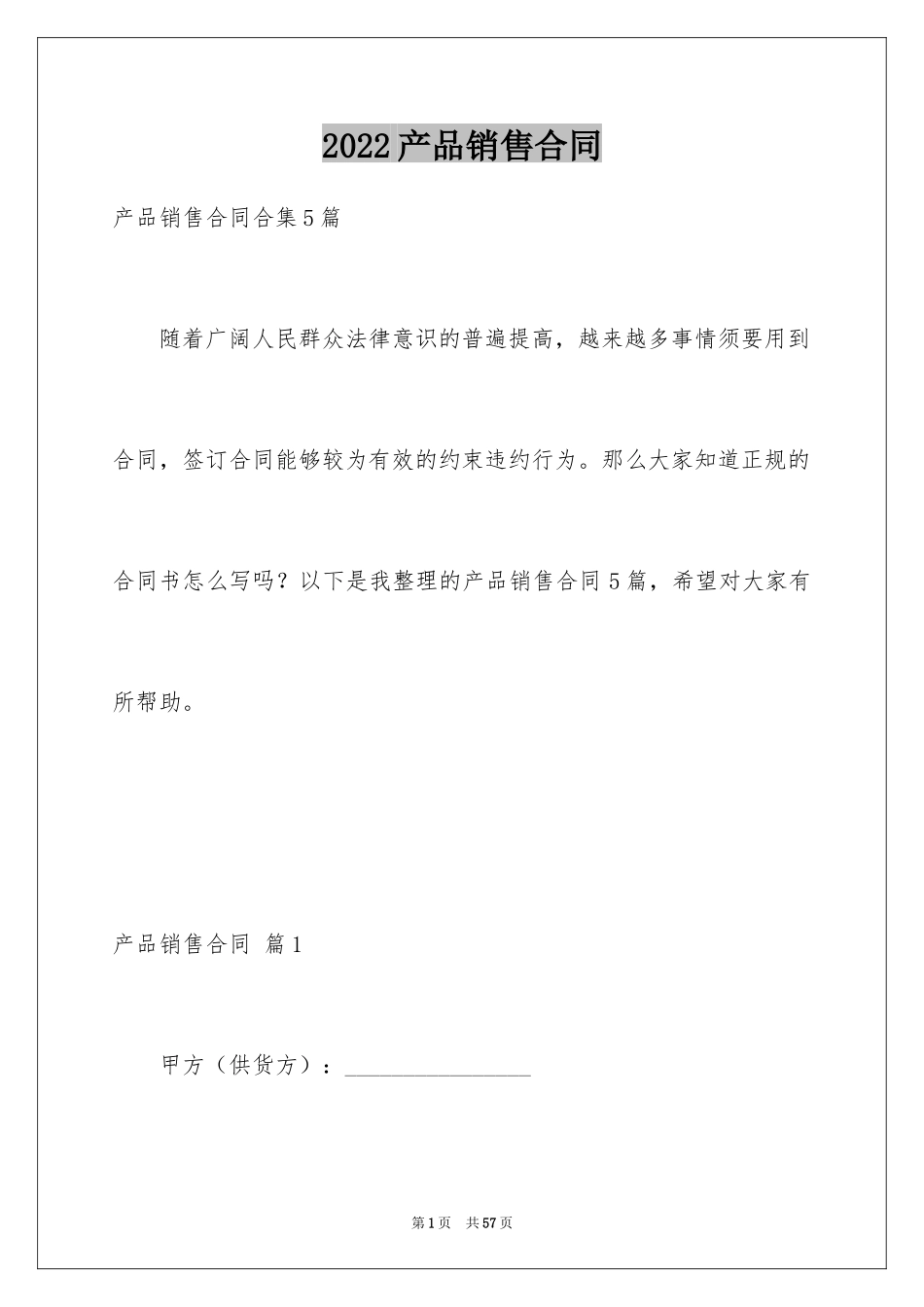 2022产品销售合同

产品销售合同合集5篇

随着广阔人民群众法律意识的普遍提高，越来越多事情须要用到合同，签订合同能够较为有效的约束违约行为。那么大家知道正规的合同书怎么写吗？以下是我整理的产品销售合同5篇，希望对大家有所帮助。

产品销售合同 篇1

甲方（供货方）：________________

第1页 共57页